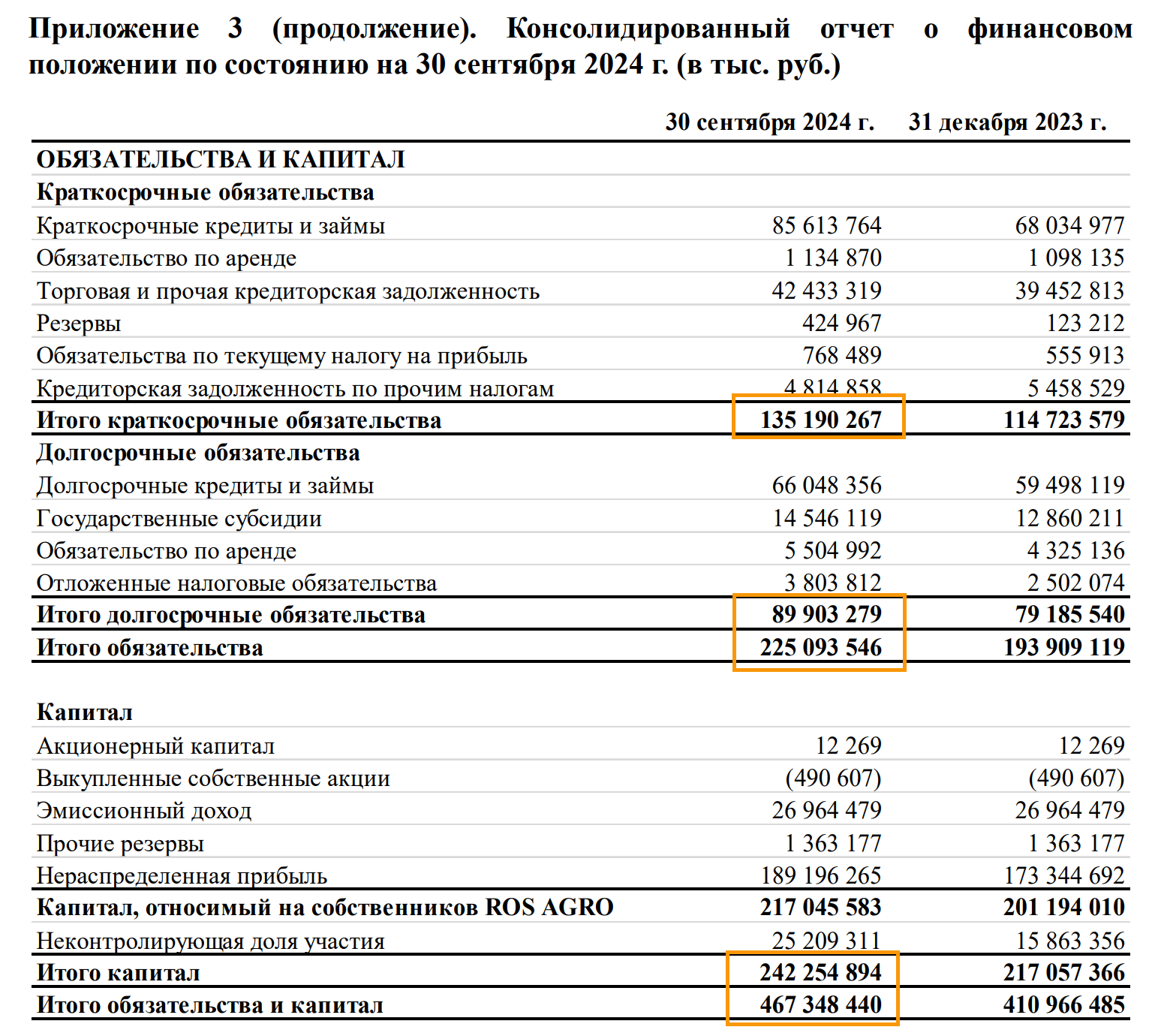 Приложение 3 (продолжение). Консолидированный отчет о финансовом положении по состоянию на 30 сентября 2024 г. (в тыс. руб.)

| | 30 сентября 2024 г. | 31 декабря 2023 г. |
|---|---|---|
| ОБЯЗАТЕЛЬСТВА И КАПИТАЛ | | |
| Краткосрочные обязательства | | |
| Краткосрочные кредиты и займы | 85 613 764 | 68 034 977 |
| Обязательство по аренде | 1 134 870 | 1 098 135 |
| Торговая и прочая кредиторская задолженность | 42 433 319 | 39 452 813 |
| Резервы | 424 967 | 123 212 |
| Обязательства по текущему налогу на прибыль | 768 489 | 555 913 |
| Кредиторская задолженность по прочим налогам | 4 814 858 | 5 458 529 |
| Итого краткосрочные обязательства | 135 190 267 | 114 723 579 |
| Долгосрочные обязательства | | |
| Долгосрочные кредиты и займы | 66 048 356 | 59 498 119 |
| Государственные субсидии | 14 546 119 | 12 860 211 |
| Обязательство по аренде | 5 504 992 | 4 325 136 |
| Отложенные налоговые обязательства | 3 803 812 | 2 502 074 |
| Итого долгосрочные обязательства | 89 903 279 | 79 185 540 |
| Итого обязательства | 225 093 546 | 193 909 119 |
| Капитал | | |
| Акционерный капитал | 12 269 | 12 269 |
| Выкупленные собственные акции | (490 607) | (490 607) |
| Эмиссионный доход | 26 964 479 | 26 964 479 |
| Прочие резервы | 1 363 177 | 1 363 177 |
| Нераспределенная прибыль | 189 196 265 | 173 344 692 |
| Капитал, относимый на собственников ROS AGRO | 217 045 583 | 201 194 010 |
| Неконтролирующая доля участия | 25 209 311 | 15 863 356 |
| Итого капитал | 242 254 894 | 217 057 366 |
| Итого обязательства и капитал | 467 348 440 | 410 966 485 |